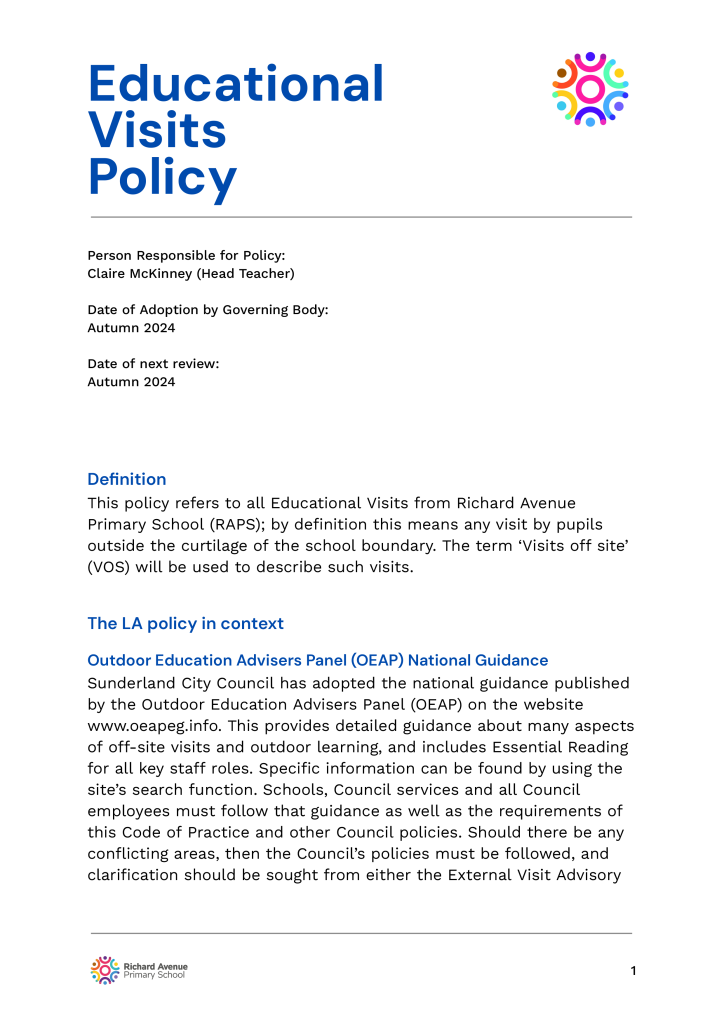 Educational Visits Policy

Person Responsible for Policy:
Claire McKinney (Head Teacher)

Date of Adoption by Governing Body:
Autumn 2024

Date of next review:
Autumn 2024

Definition
This policy refers to all Educational Visits from Richard Avenue Primary School (RAPS); by definition this means any visit by pupils outside the curtilage of the school boundary. The term 'Visits off site' (VOS) will be used to describe such visits.

The LA policy in context

Outdoor Education Advisers Panel (OEAP) National Guidance
Sunderland City Council has adopted the national guidance published by the Outdoor Education Advisers Panel (OEAP) on the website www.oeapeg.info. This provides detailed guidance about many aspects of off-site visits and outdoor learning, and includes Essential Reading for all key staff roles. Specific information can be found by using the site's search function. Schools, Council services and all Council employees must follow that guidance as well as the requirements of this Code of Practice and other Council policies. Should there be any conflicting areas, then the Council's policies must be followed, and clarification should be sought from either the External Visit Advisory

Richard Avenue Primary School

1